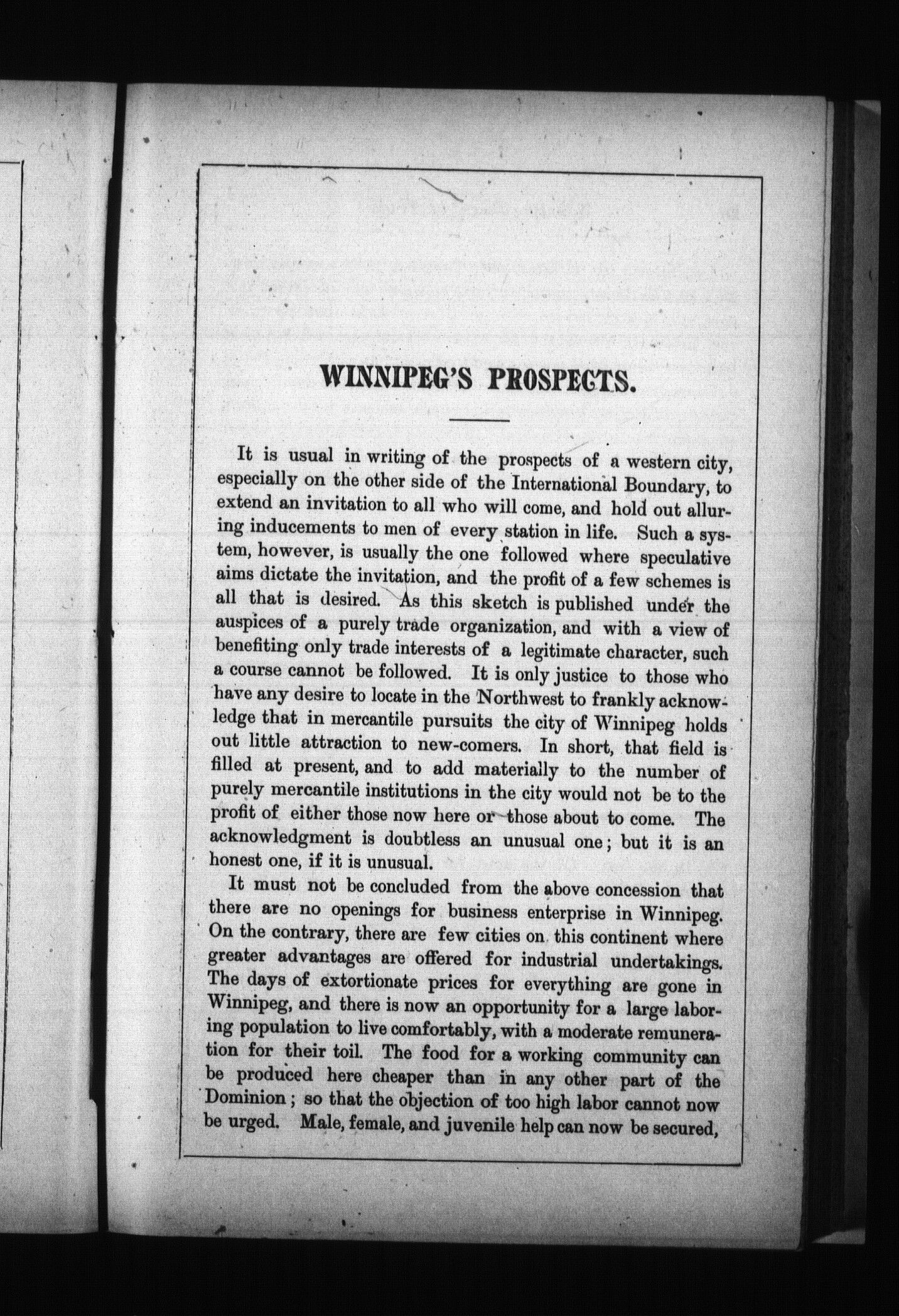 WINNIPEG'S PROSPECTS.

It is usual in writing of the prospects of a western city, especially on the other side of the International Boundary, to extend an invitation to all who will come, and hold out alluring inducements to men of every station in life. Such a system, however, is usually the one followed where speculative aims dictate the invitation, and the profit of a few schemes is all that is desired. As this sketch is published under the auspices of a purely trade organization, and with a view of benefiting only trade interests of a legitimate character, such a course cannot be followed. It is only justice to those who have any desire to locate in the Northwest to frankly acknowledge that in mercantile pursuits the city of Winnipeg holds out little attraction to new-comers. In short, that field is filled at present, and to add materially to the number of purely mercantile institutions in the city would not be to the profit of either those now here or those about to come. The acknowledgment is doubtless an unusual one; but it is an honest one, if it is unusual.

It must not be concluded from the above concession that there are no openings for business enterprise in Winnipeg. On the contrary, there are few cities on this continent where greater advantages are offered for industrial undertakings. The days of extortionate prices for everything are gone in Winnipeg, and there is now an opportunity for a large laboring population to live comfortably, with a moderate remuneration for their toil. The food for a working community can be produced here cheaper than in any other part of the Dominion; so that the objection of too high labor cannot now be urged. Male, female, and juvenile help can now be secured,